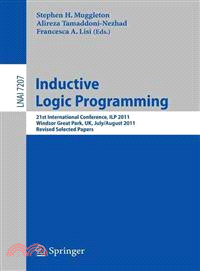 Stephen H. Muggleton
Alireza Tamaddoni-Nezhad
Francesca A. Lisi (Eds.)

LNAI 7207

Inductive Logic Programming

21st International Conference, ILP 2011
Windsor Great Park, UK, July/August 2011
Revised Selected Papers

Springer